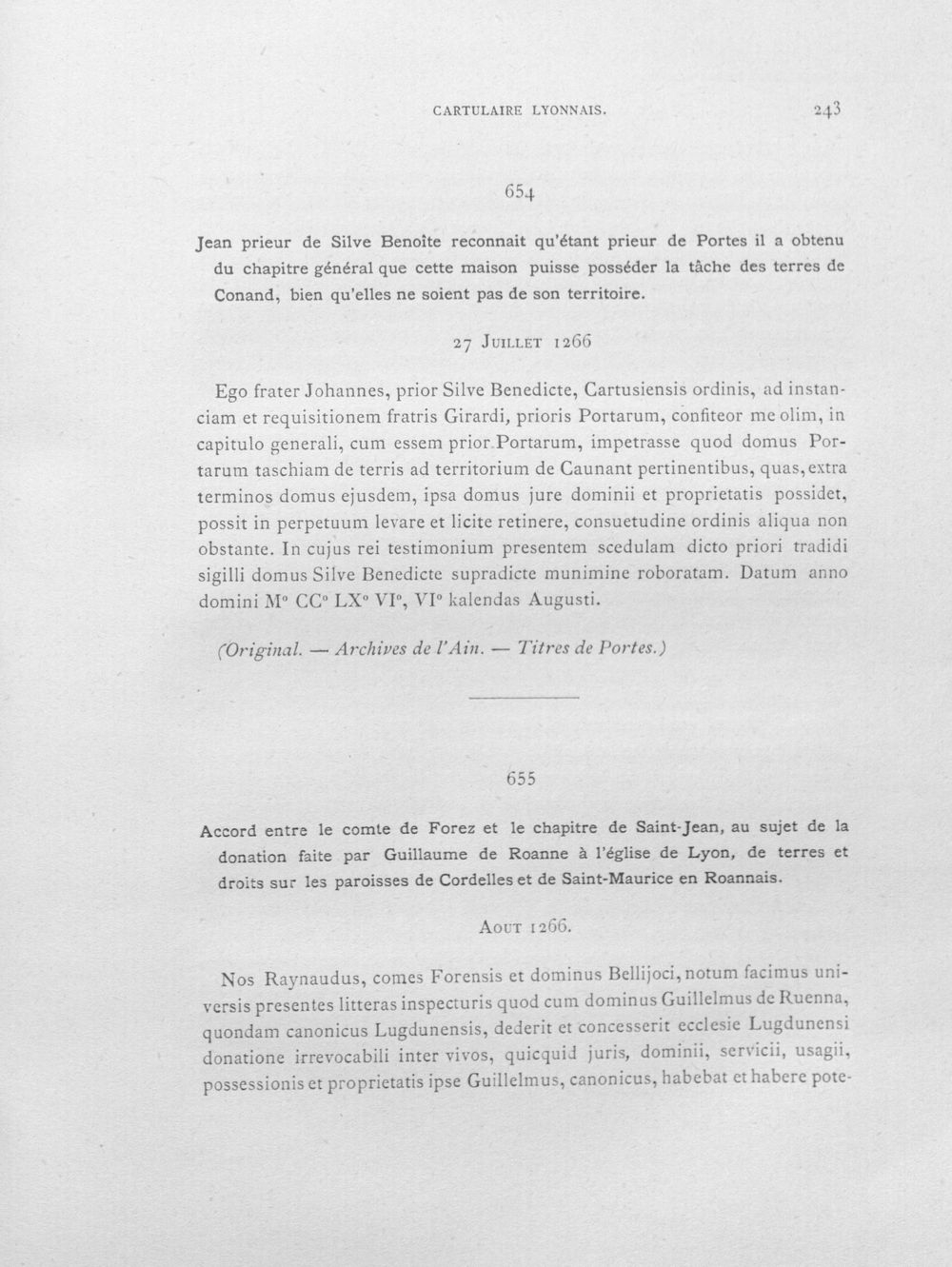 CARTULAIRE LYONNAIS. 243

654

Jean prieur de Silve Benoîte reconnait qu'étant prieur de Portes il a obtenu du chapitre général que cette maison puisse posséder la tâche des terres de Conand, bien qu'elles ne soient pas de son territoire.

27 Juillet 1266

Ego frater Johannes, prior Silve Benedicte, Cartusiensis ordinis, ad instanciam et requisitionem fratris Girardi, prioris Portarum, confiteor me olim, in capitulo generali, cum essem prior Portarum, impetrasse quod domus Portarum taschiam de terris ad territorium de Caunant pertinentibus, quas, extra terminos domus ejusdem, ipsa domus jure dominii et proprietatis possidet, possit in perpetuum levare et licite retinere, consuetudine ordinis aliqua non obstante. In cujus rei testimonium presentem scedulam dicto priori tradidi sigilli domus Silve Benedicte supradicte munimine roboratam. Datum anno domini M° CC° LX° VI°, VI° kalendas Augusti.

(Original. — Archives de l'Ain. — Titres de Portes.)

655

Accord entre le comte de Forez et le chapitre de Saint-Jean, au sujet de la donation faite par Guillaume de Roanne à l'église de Lyon, de terres et droits sur les paroisses de Cordelles et de Saint-Maurice en Roannais.

Aout 1266.

Nos Raynaudus, comes Forensis et dominus Bellijoci, notum facimus universis presentes litteras inspecturis quod cum dominus Guillelmus de Ruenna, quondam canonicus Lugdunensis, dederit et concesserit ecclesie Lugdunensi donatione irrevocabili inter vivos, quicquid juris, dominii, servicii, usagii, possessionis et proprietatis ipse Guillelmus, canonicus, habebat et habere pote-